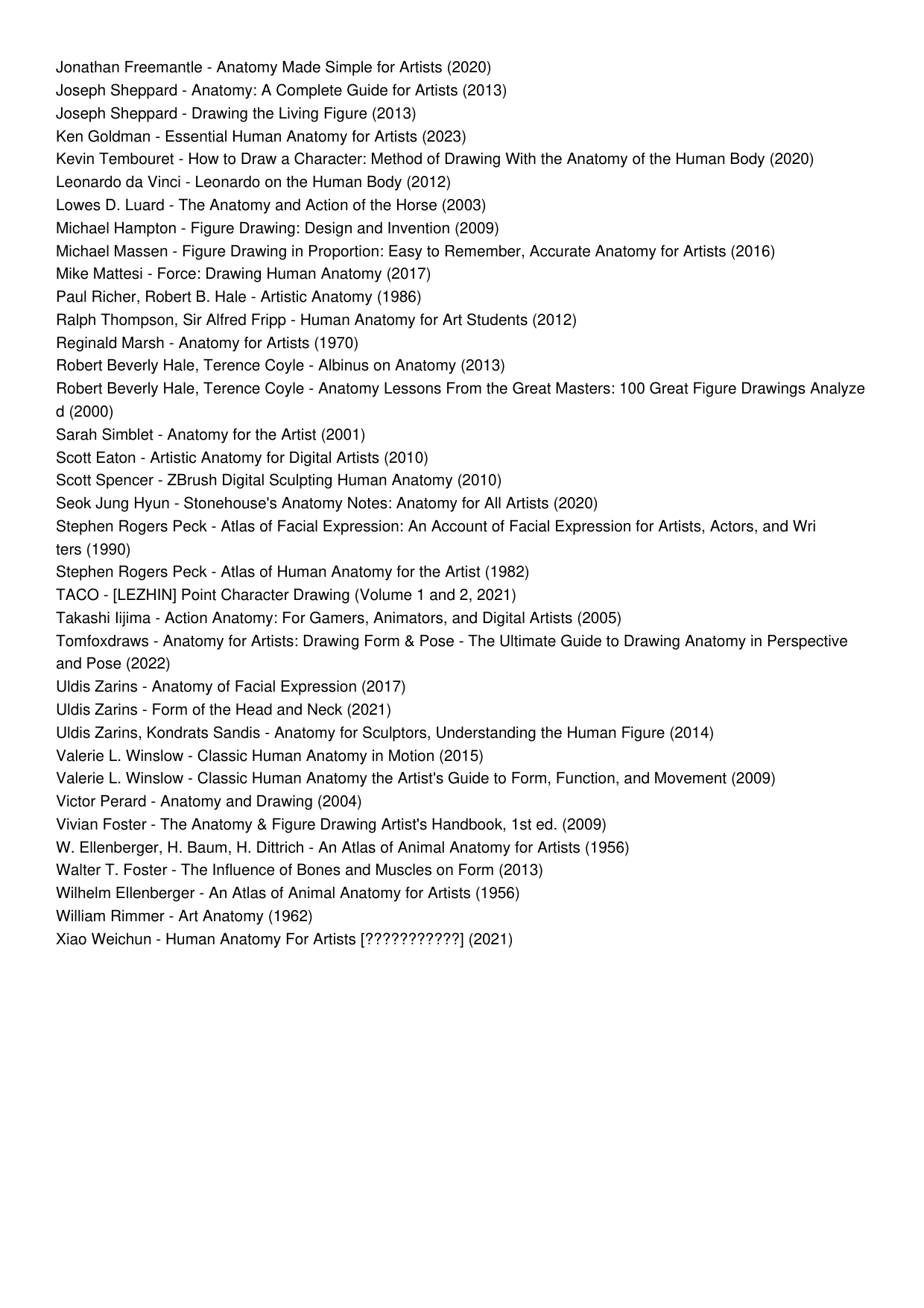 Jonathan Freemantle - Anatomy Made Simple for Artists (2020)
Joseph Sheppard - Anatomy: A Complete Guide for Artists (2013)
Joseph Sheppard - Drawing the Living Figure (2013)
Ken Goldman - Essential Human Anatomy for Artists (2023)
Kevin Tembouret - How to Draw a Character: Method of Drawing With the Anatomy of the Human Body (2020)
Leonardo da Vinci - Leonardo on the Human Body (2012)
Lowes D. Luard - The Anatomy and Action of the Horse (2003)
Michael Hampton - Figure Drawing: Design and Invention (2009)
Michael Massen - Figure Drawing in Proportion: Easy to Remember, Accurate Anatomy for Artists (2016)
Mike Mattesi - Force: Drawing Human Anatomy (2017)
Paul Richer, Robert B. Hale - Artistic Anatomy (1986)
Ralph Thompson, Sir Alfred Fripp - Human Anatomy for Art Students (2012)
Reginald Marsh - Anatomy for Artists (1970)
Robert Beverly Hale, Terence Coyle - Albinus on Anatomy (2013)
Robert Beverly Hale, Terence Coyle - Anatomy Lessons From the Great Masters: 100 Great Figure Drawings Analyzed (2000)
Sarah Simblet - Anatomy for the Artist (2001)
Scott Eaton - Artistic Anatomy for Digital Artists (2010)
Scott Spencer - ZBrush Digital Sculpting Human Anatomy (2010)
Seok Jung Hyun - Stonehouse's Anatomy Notes: Anatomy for All Artists (2020)
Stephen Rogers Peck - Atlas of Facial Expression: An Account of Facial Expression for Artists, Actors, and Writers (1990)
Stephen Rogers Peck - Atlas of Human Anatomy for the Artist (1982)
TACO - [LEZHIN] Point Character Drawing (Volume 1 and 2, 2021)
Takashi Iijima - Action Anatomy: For Gamers, Animators, and Digital Artists (2005)
Tomfoxdraws - Anatomy for Artists: Drawing Form & Pose - The Ultimate Guide to Drawing Anatomy in Perspective and Pose (2022)
Uldis Zarins - Anatomy of Facial Expression (2017)
Uldis Zarins - Form of the Head and Neck (2021)
Uldis Zarins, Kondrats Sandis - Anatomy for Sculptors, Understanding the Human Figure (2014)
Valerie L. Winslow - Classic Human Anatomy in Motion (2015)
Valerie L. Winslow - Classic Human Anatomy the Artist's Guide to Form, Function, and Movement (2009)
Victor Perard - Anatomy and Drawing (2004)
Vivian Foster - The Anatomy & Figure Drawing Artist's Handbook, 1st ed. (2009)
W. Ellenberger, H. Baum, H. Dittrich - An Atlas of Animal Anatomy for Artists (1956)
Walter T. Foster - The Influence of Bones and Muscles on Form (2013)
Wilhelm Ellenberger - An Atlas of Animal Anatomy for Artists (1956)
William Rimmer - Art Anatomy (1962)
Xiao Weichun - Human Anatomy For Artists [???????????] (2021)